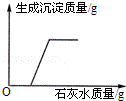 生成沉淀质量/g

O

石灰水质量/g